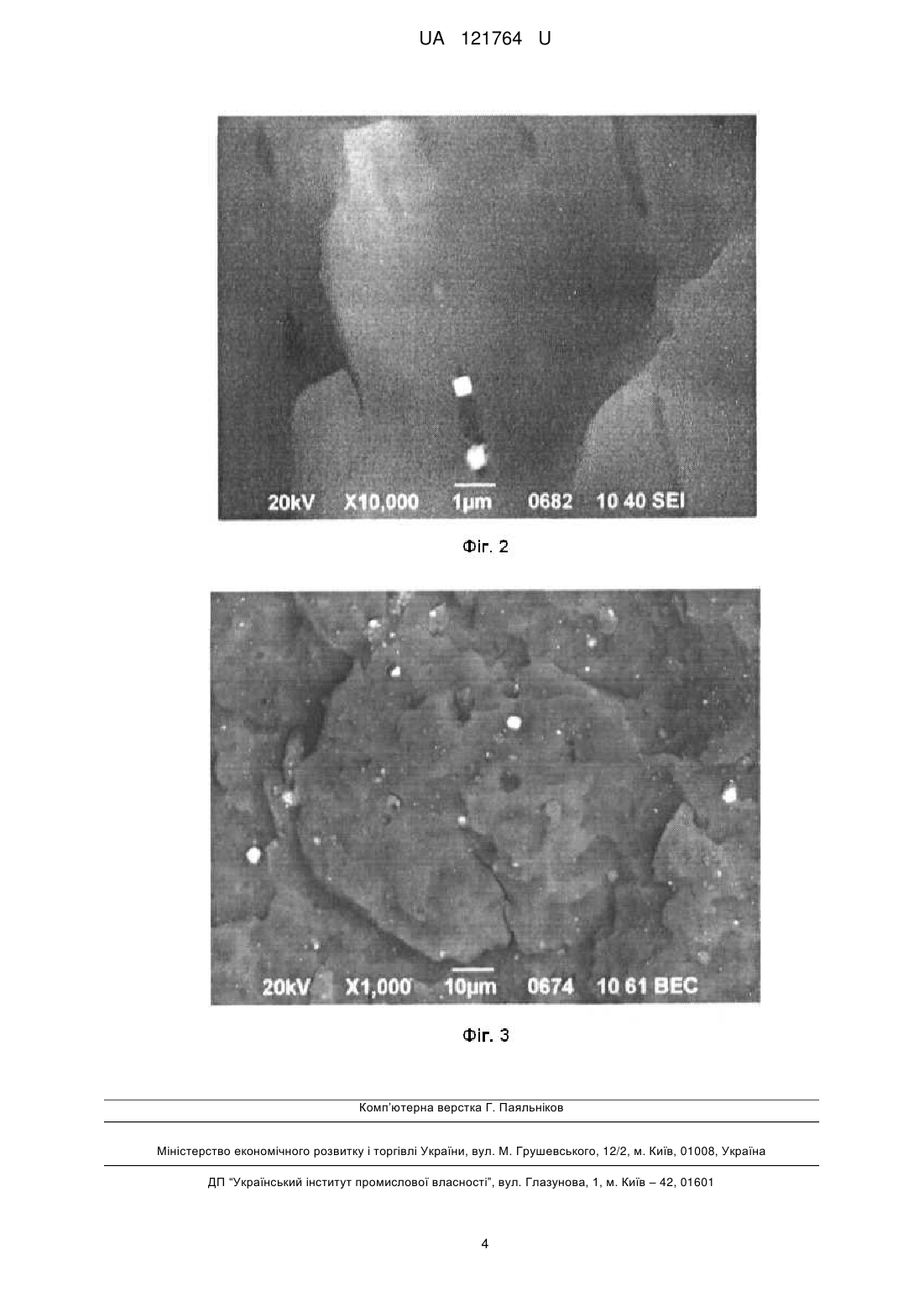 UA 121764 U

20kV X10,000 1μm 0682 10 40 SEI

Фіг. 2

20kV X1,000 10μm 0674 10 61 BEC

Фіг. 3

Комп'ютерна верстка Г. Паяльніков

Міністерство економічного розвитку і торгівлі України, вул. М. Грушевського, 12/2, м. Київ, 01008, Україна

ДП "Український інститут промислової власності", вул. Глазунова, 1, м. Київ – 42, 01601

4